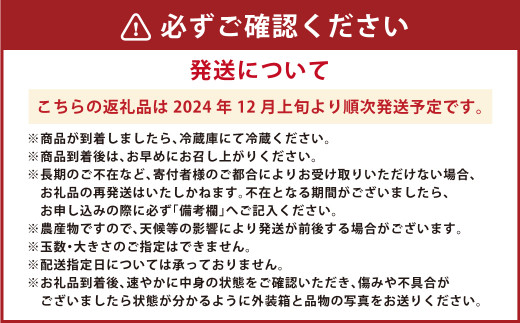 必ずご確認ください

発送について

こちらの返礼品は 2024 年 12 月上旬より順次発送予定です。

※商品が到着しましたら、冷蔵庫にて冷蔵ください。
※商品到着後は、お早めにお召し上がりください。
※長期のご不在など、寄付者様のご都合によりお受け取りいただけない場合、お礼品の再発送はいたしかねます。不在となる期間がございましたら、お申し込みの際に必ず「備考欄」へご記入ください。
※農産物ですので、天候等の影響により発送が前後する場合がございます。
※玉数・大きさのご指定はできません。
※配送指定日については承っておりません。
※お礼品到着後、速やかに中身の状態をご確認いただき、傷みや不具合がございましたら状態が分かるように外装箱と品物の写真をお送りください。